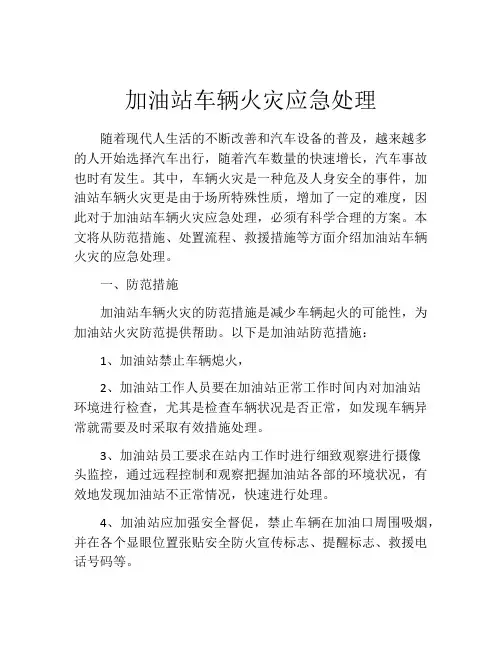 加油站车辆火灾应急处理

随着现代人生活的不断改善和汽车设备的普及，越来越多的人开始选择汽车出行，随着汽车数量的快速增长，汽车事故也时有发生。其中，车辆火灾是一种危及人身安全的事件，加油站车辆火灾更是由于场所特殊性质，增加了一定的难度，因此对于加油站车辆火灾应急处理，必须有科学合理的方案。本文将从防范措施、处置流程、救援措施等方面介绍加油站车辆火灾的应急处理。

一、防范措施

加油站车辆火灾的防范措施是减少车辆起火的可能性，为加油站火灾防范提供帮助。以下是加油站防范措施：

1、加油站禁止车辆熄火，

2、加油站工作人员要在加油站正常工作时间内对加油站环境进行检查，尤其是检查车辆状况是否正常，如发现车辆异常就需要及时采取有效措施处理。

3、加油站员工要求在站内工作时进行细致观察进行摄像头监控，通过远程控制和观察把握加油站各部的环境状况，有效地发现加油站不正常情况，快速进行处理。

4、加油站应加强安全督促，禁止车辆在加油口周围吸烟，并在各个显眼位置张贴安全防火宣传标志、提醒标志、救援电话号码等。